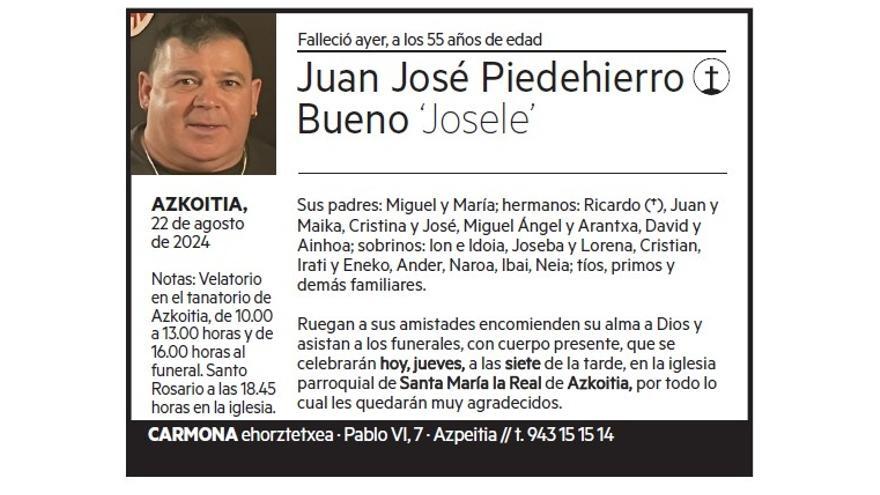 Falleció ayer, a los 55 años de edad

Juan José Piedehierro
Bueno 'Josele'

AZKOITIA, 22 de agosto de 2024

Notas: Velatorio en el tanatorio de Azkoitia, de 10.00 a 13.00 horas y de 16.00 horas al funeral. Santo Rosario a las 18.45 horas en la iglesia.

Sus padres: Miguel y María; hermanos: Ricardo (†), Juan y Maika, Cristina y José, Miguel Ángel y Arantxa, David y Ainhoa; sobrinos: Ion e Idoia, Joseba y Lorena, Cristian, Irati y Eneko, Ander, Naroa, Ibai, Neia; tíos, primos y demás familiares.

Ruegan a sus amistades encomienden su alma a Dios y asistan a los funerales, con cuerpo presente, que se celebrarán hoy, jueves, a las siete de la tarde, en la iglesia parroquial de Santa María la Real de Azkoitia, por todo lo cual les quedarán muy agradecidos.

CARMONA ehorztetxea · Pablo VI, 7 · Azpeitia // t. 943 15 15 14